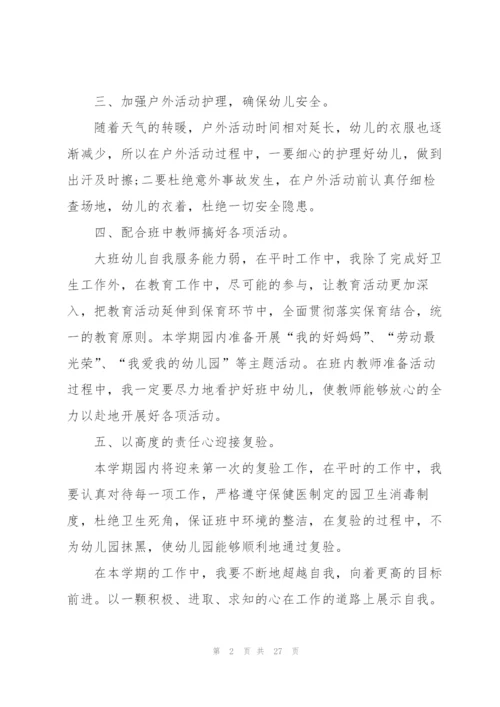 三、加强户外活动护理，确保幼儿安全。

随着天气的转暖，户外活动时间相对延长，幼儿的衣服也逐渐减少，所以在户外活动过程中，一要细心的护理好幼儿，做到出汗及时擦;二要杜绝意外事故发生，在户外活动前认真仔细检查场地，幼儿的衣着，杜绝一切安全隐患。

四、配合班中教师搞好各项活动。

大班幼儿自我服务能力弱，在平时工作中，我除了完成好卫生工作外，在教育工作中，尽可能的参与，让教育活动更加深入，把教育活动延伸到保育环节中，全面贯彻落实保育结合，统一的教育原则。本学期园内准备开展“我的好妈妈”、“劳动最光荣”、“我爱我的幼儿园”等主题活动。在班内教师准备活动过程中，我一定要尽力地看护好班中幼儿，使教师能够放心的全力以赴地开展好各项活动。

五、以高度的责任心迎接复验。

本学期园内将迎来第一次的复验工作，在平时的工作中，我要认真对待每一项工作，严格遵守保健医制定的园卫生消毒制度，杜绝卫生死角，保证班中环境的整洁，在复验的过程中，不为幼儿园抹黑，使幼儿园能够顺利地通过复验。

在本学期的工作中，我要不断地超越自我，向着更高的目标前进。以一颗积极、进取、求知的心在工作的道路上展示自我。

第 2 页 共 27 页